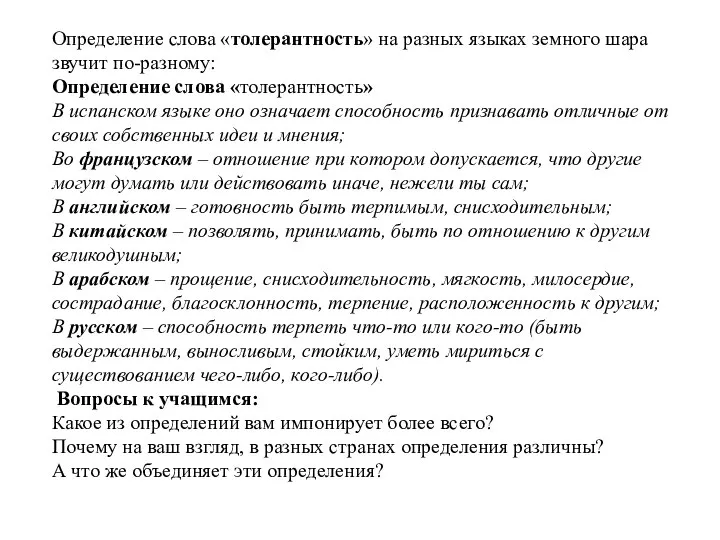 Определение слова «толерантность» на разных языках земного шара звучит по-разному:
Определение слова «толерантность»
В испанском языке оно означает способность признавать отличные от своих собственных идеи и мнения;
Во французском – отношение при котором допускается, что другие могут думать или действовать иначе, нежели ты сам;
В английском – готовность быть терпимым, снисходительным;
В китайском – позволять, принимать, быть по отношению к другим великодушным;
В арабском – прощение, снисходительность, мягкость, милосердие, сострадание, благосклонность, терпение, расположенность к другим;
В русском – способность терпеть что-то или кого-то (быть выдержанным, выносливым, стойким, уметь мириться с существованием чего-либо, кого-либо).
Вопросы к учащимся:
Какое из определений вам импонирует более всего?
Почему на ваш взгляд, в разных странах определения различны?
А что же объединяет эти определения?